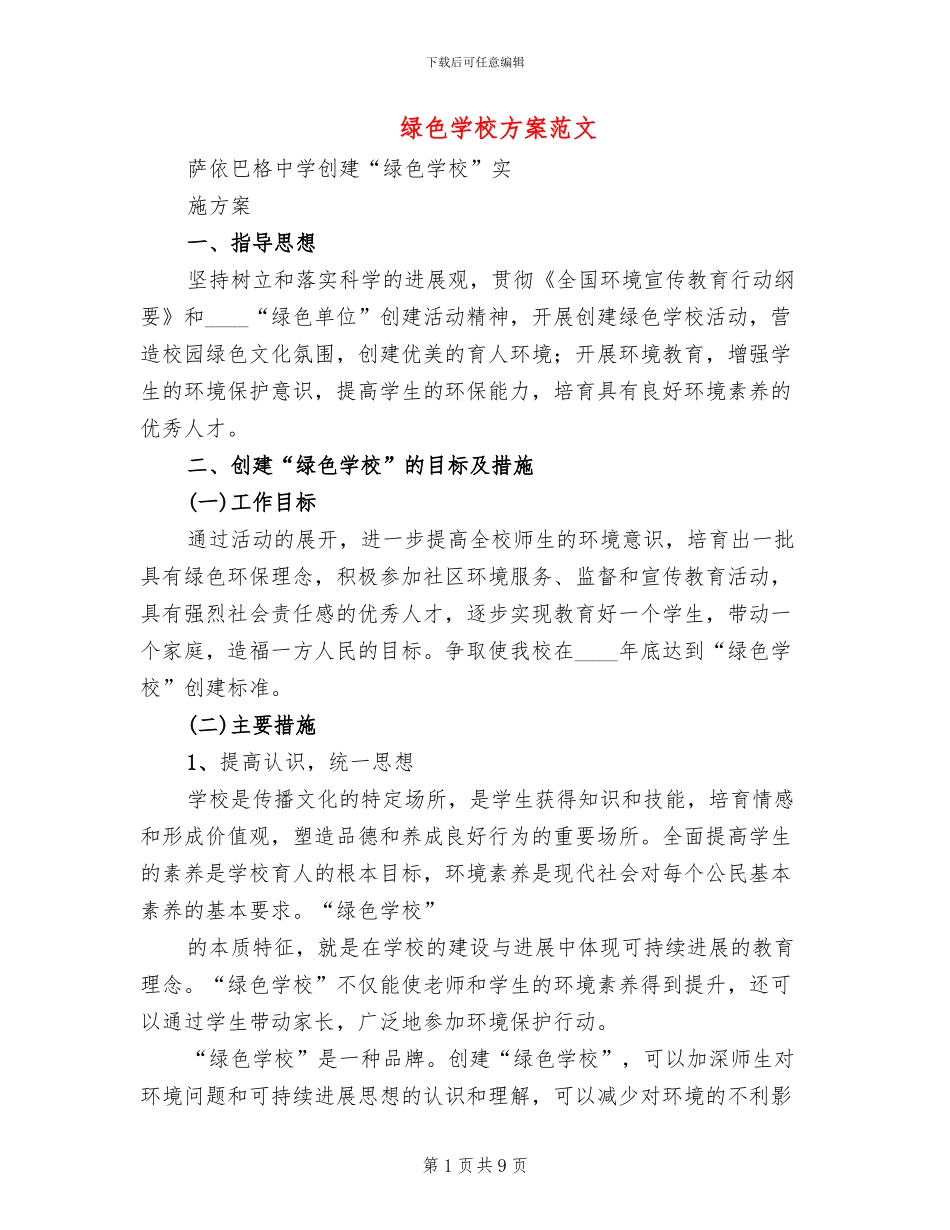 下载后可任意编辑

绿色学校方案范文

萨依巴格中学创建“绿色学校”实

施方案

一、指导思想

坚持树立和落实科学的进展观，贯彻《全国环境宣传教育行动纲要》和____“绿色单位”创建活动精神，开展创建绿色学校活动，营造校园绿色文化氛围，创建优美的育人环境；开展环境教育，增强学生的环境保护意识，提高学生的环保能力，培育具有良好环境素养的优秀人才。

二、创建“绿色学校”的目标及措施

(一)工作目标

通过活动的展开，进一步提高全校师生的环境意识，培育出一批具有绿色环保理念，积极参加社区环境服务、监督和宣传教育活动，具有强烈社会责任感的优秀人才，逐步实现教育好一个学生，带动一个家庭，造福一方人民的目标。争取使我校在____年底达到“绿色学校”创建标准。

(二)主要措施

1、提高认识，统一思想

学校是传播文化的特定场所，是学生获得知识和技能，培育情感和形成价值观，塑造品德和养成良好行为的重要场所。全面提高学生的素养是学校育人的根本目标，环境素养是现代社会对每个公民基本素养的基本要求。“绿色学校”

的本质特征，就是在学校的建设与进展中体现可持续进展的教育理念。“绿色学校”不仅能使老师和学生的环境素养得到提升，还可以通过学生带动家长，广泛地参加环境保护行动。

“绿色学校”是一种品牌。创建“绿色学校”，可以加深师生对环境问题和可持续进展思想的认识和理解，可以减少对环境的不利影

第 1 页 共 9 页